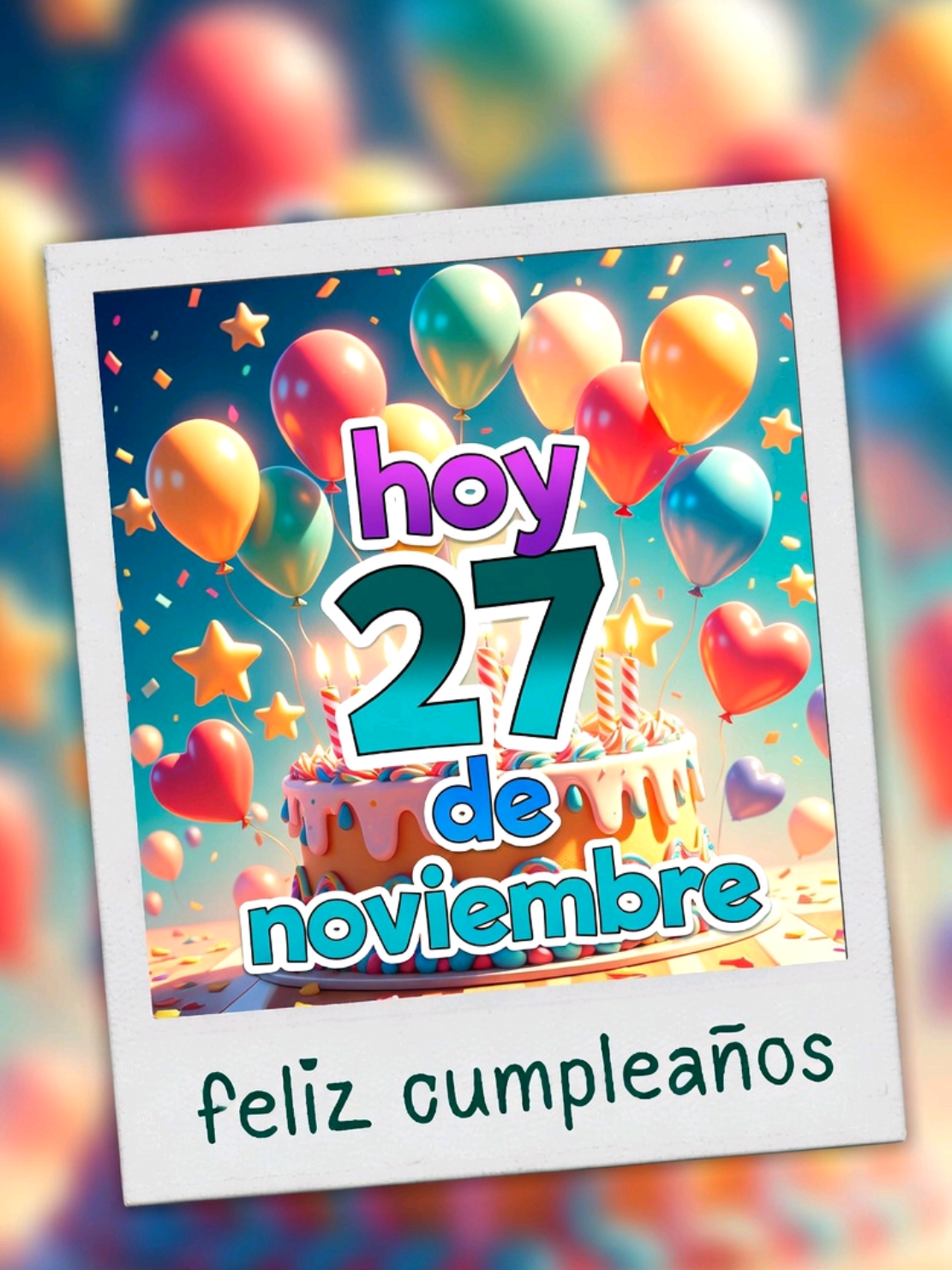 hoy
27
de
noviembre

feliz cumpleaños